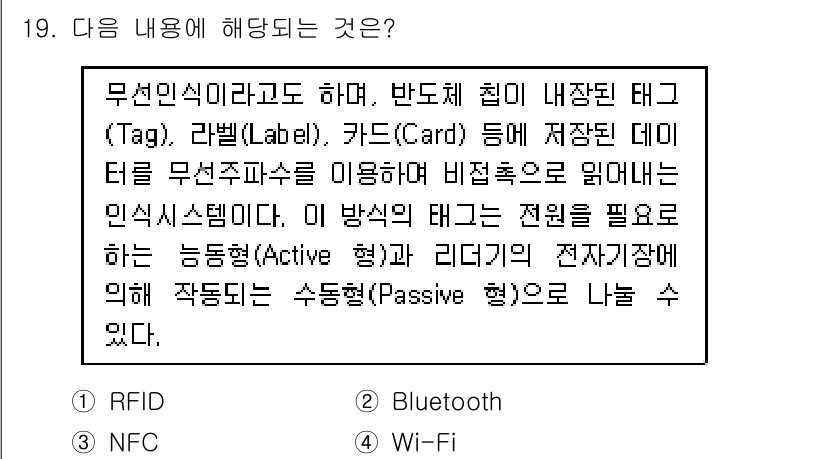 19. 다음 내용에 해당되는 것은?

무선인식이라고도 하며, 반도체 칩이 내장된 태그(Tag), 라벨(Label), 카드(Card) 등에 저장된 데이터를 무선주파수를 이용하여 비접촉으로 읽어내는 인식시스템이다. 이 방식의 태그는 전원을 필요로 하는 능동형(Active 형)과 리더기의 전자기장에 의해 작동되는 수동형(Passive 형)으로 나눌 수 있다.

① RFID
② Bluetooth
③ NFC
④ Wi-Fi